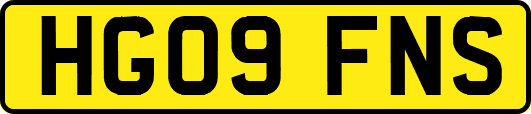 HG09 FNS